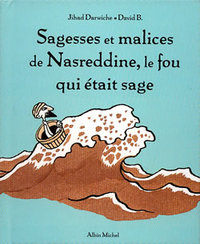 Jihad Darwiche • David B.

Sagesses et malices de Nasreddine, le fou qui était sage

Albin Michel